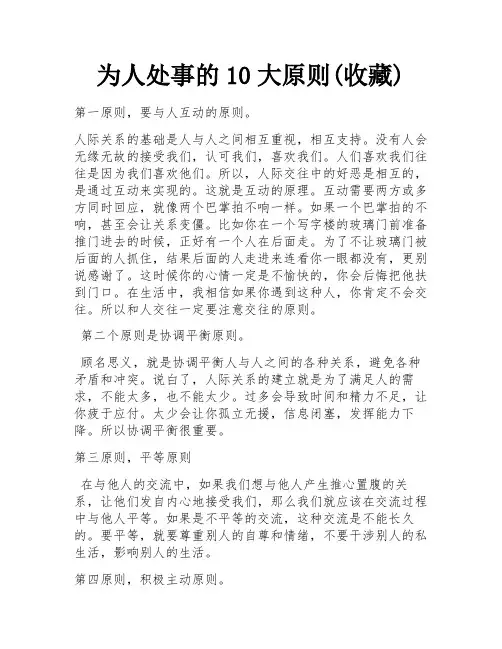 为人处事的 10 大原则(收藏)

第一原则，要与人互动的原则。

人际关系的基础是人与人之间相互重视，相互支持。没有人会无缘无故的接受我们，认可我们，喜欢我们。人们喜欢我们往往是因为我们喜欢他们。所以，人际交往中的好恶是相互的，是通过互动来实现的。这就是互动的原理。互动需要两方或多方同时回应，就像两个巴掌拍不响一样。如果一个巴掌拍的不响，甚至会让关系变僵。比如你在一个写字楼的玻璃门前准备推门进去的时候，正好有一个人在后面走。为了不让玻璃门被后面的人抓住，结果后面的人走进来连看你一眼都没有，更别说感谢了。这时候你的心情一定是不愉快的，你会后悔把他扶到门口。在生活中，我相信如果你遇到这种人，你肯定不会交往。所以和人交往一定要注意交往的原则。

第二个原则是协调平衡原则。

顾名思义，就是协调平衡人与人之间的各种关系，避免各种矛盾和冲突。说白了，人际关系的建立就是为了满足人的需求，不能太多，也不能太少。过多会导致时间和精力不足，让你疲于应付。太少会让你孤立无援，信息闭塞，发挥能力下降。所以协调平衡很重要。

第三原则，平等原则

在与他人的交流中，如果我们想与他人产生推心置腹的关系，让他们发自内心地接受我们，那么我们就应该在交流过程中与他人平等。如果是不平等的交流，这种交流是不能长久的。要平等，就要尊重别人的自尊和情绪，不要干涉别人的私生活，影响别人的生活。

第四原则，积极主动原则。